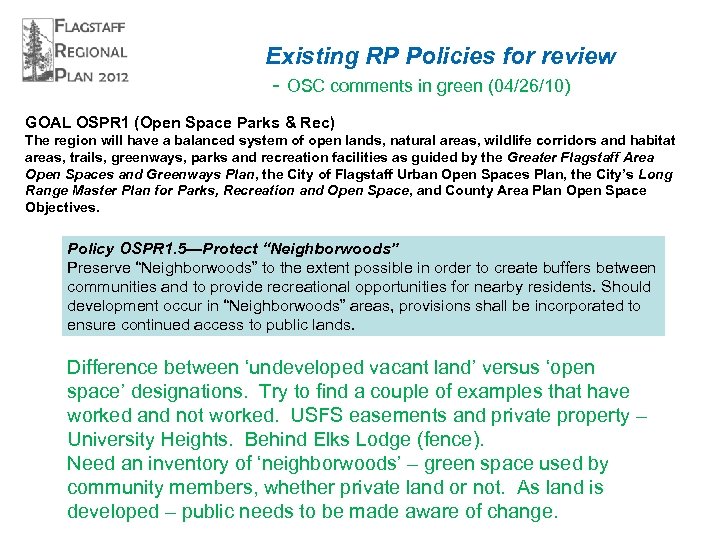 FLAGSTAFF REGIONAL PLAN 2012

Existing RP Policies for review

- OSC comments in green (04/26/10)

GOAL OSPR1 (Open Space Parks & Rec)
The region will have a balanced system of open lands, natural areas, wildlife corridors and habitat areas, trails, greenways, parks and recreation facilities as guided by the Greater Flagstaff Area Open Spaces and Greenways Plan, the City of Flagstaff Urban Open Spaces Plan, the City's Long Range Master Plan for Parks, Recreation and Open Space, and County Area Plan Open Space Objectives.

Policy OSPR1.5—Protect "Neighborwoods"
Preserve "Neighborwoods" to the extent possible in order to create buffers between communities and to provide recreational opportunities for nearby residents. Should development occur in "Neighborwoods" areas, provisions shall be incorporated to ensure continued access to public lands.

Difference between 'undeveloped vacant land' versus 'open space' designations. Try to find a couple of examples that have worked and not worked. USFS easements and private property – University Heights. Behind Elks Lodge (fence).
Need an inventory of 'neighborwoods' – green space used by community members, whether private land or not. As land is developed – public needs to be made aware of change.